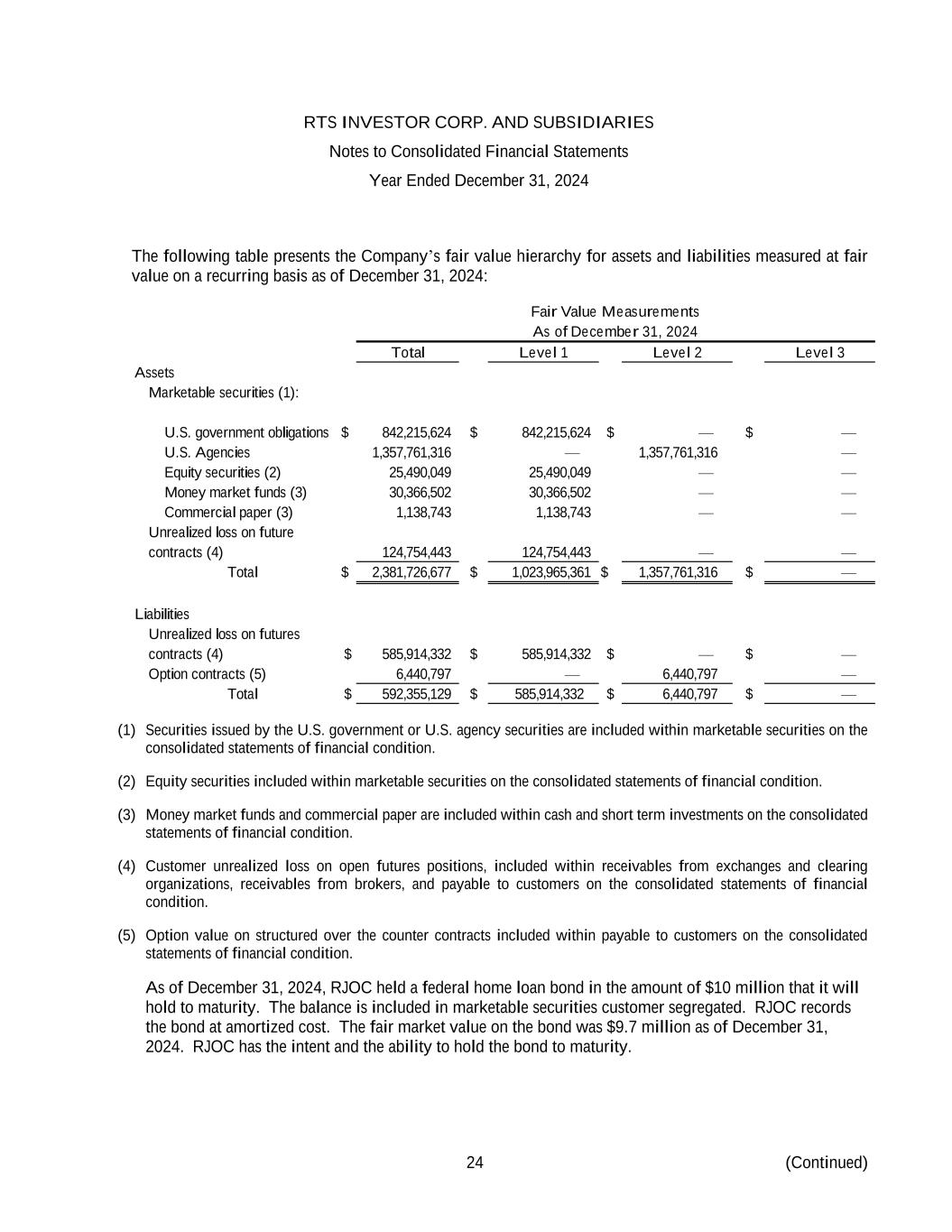 RTS INVESTOR CORP. AND SUBSIDIARIES
Notes to Consolidated Financial Statements
Year Ended December 31, 2024

The following table presents the Company's fair value hierarchy for assets and liabilities measured at fair value on a recurring basis as of December 31, 2024:

Fair Value Measurements
As of December 31, 2024

| | Total | Level 1 | Level 2 | Level 3 |
|---|---|---|---|---|
| Assets | | | | |
| Marketable securities (1): | | | | |
| U.S. government obligations | $ 842,215,624 | $ 842,215,624 | $ — | $ — |
| U.S. Agencies | 1,357,761,316 | — | 1,357,761,316 | — |
| Equity securities (2) | 25,490,049 | 25,490,049 | — | — |
| Money market funds (3) | 30,366,502 | 30,366,502 | — | — |
| Commercial paper (3) | 1,138,743 | 1,138,743 | — | — |
| Unrealized loss on future contracts (4) | 124,754,443 | 124,754,443 | — | — |
| Total | $ 2,381,726,677 | $ 1,023,965,361 | $ 1,357,761,316 | $ — |
| Liabilities | | | | |
| Unrealized loss on futures contracts (4) | $ 585,914,332 | $ 585,914,332 | $ — | $ — |
| Option contracts (5) | 6,440,797 | — | 6,440,797 | — |
| Total | $ 592,355,129 | $ 585,914,332 | $ 6,440,797 | $ — |

(1) Securities issued by the U.S. government or U.S. agency securities are included within marketable securities on the consolidated statements of financial condition.

(2) Equity securities included within marketable securities on the consolidated statements of financial condition.

(3) Money market funds and commercial paper are included within cash and short term investments on the consolidated statements of financial condition.

(4) Customer unrealized loss on open futures positions, included within receivables from exchanges and clearing organizations, receivables from brokers, and payable to customers on the consolidated statements of financial condition.

(5) Option value on structured over the counter contracts included within payable to customers on the consolidated statements of financial condition.

As of December 31, 2024, RJOC held a federal home loan bond in the amount of $10 million that it will hold to maturity. The balance is included in marketable securities customer segregated. RJOC records the bond at amortized cost. The fair market value on the bond was $9.7 million as of December 31, 2024. RJOC has the intent and the ability to hold the bond to maturity.

24 (Continued)